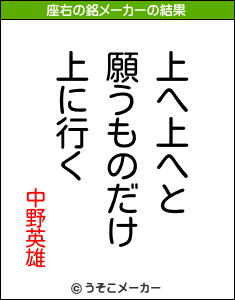 座右の銘メーカーの結果

上へ上へと
願うものだけ
上に行く

中野英雄

© うそこメーカー